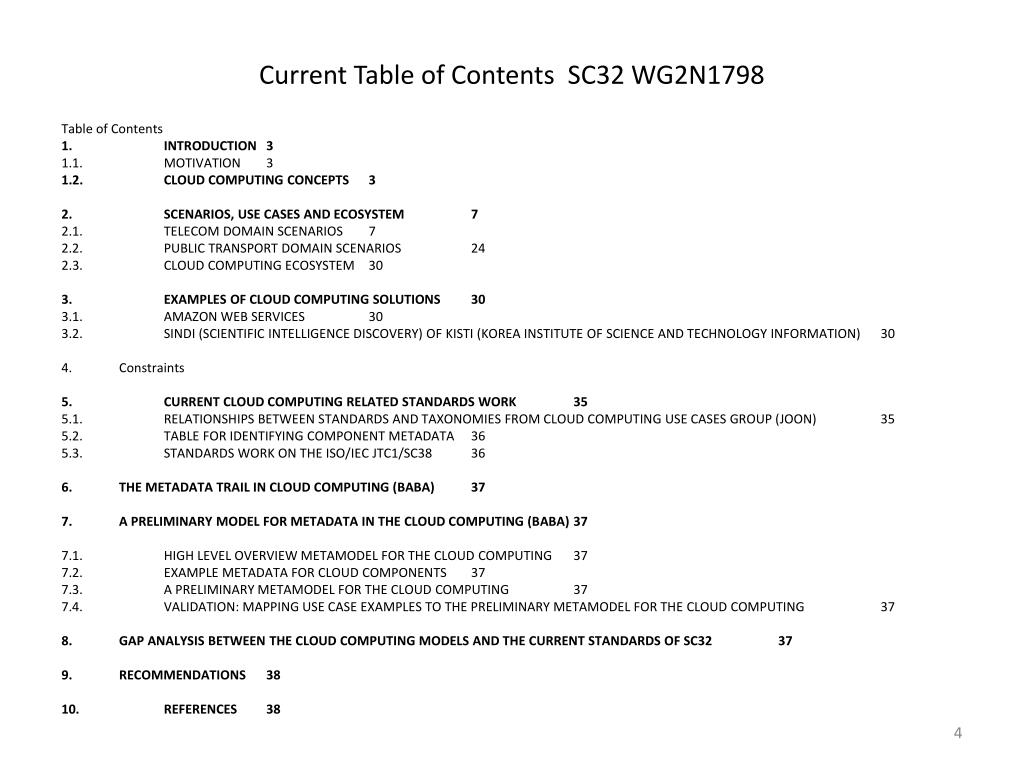 Current Table of Contents  SC32 WG2N1798

Table of Contents
1. INTRODUCTION 3
1.1. MOTIVATION 3
1.2. CLOUD COMPUTING CONCEPTS 3

2. SCENARIOS, USE CASES AND ECOSYSTEM 7
2.1. TELECOM DOMAIN SCENARIOS 7
2.2. PUBLIC TRANSPORT DOMAIN SCENARIOS 24
2.3. CLOUD COMPUTING ECOSYSTEM 30

3. EXAMPLES OF CLOUD COMPUTING SOLUTIONS 30
3.1. AMAZON WEB SERVICES 30
3.2. SINDI (SCIENTIFIC INTELLIGENCE DISCOVERY) OF KISTI (KOREA INSTITUTE OF SCIENCE AND TECHNOLOGY INFORMATION) 30

4. Constraints

5. CURRENT CLOUD COMPUTING RELATED STANDARDS WORK 35
5.1. RELATIONSHIPS BETWEEN STANDARDS AND TAXONOMIES FROM CLOUD COMPUTING USE CASES GROUP (JOON) 35
5.2. TABLE FOR IDENTIFYING COMPONENT METADATA 36
5.3. STANDARDS WORK ON THE ISO/IEC JTC1/SC38 36

6. THE METADATA TRAIL IN CLOUD COMPUTING (BABA) 37

7. A PRELIMINARY MODEL FOR METADATA IN THE CLOUD COMPUTING (BABA) 37

7.1. HIGH LEVEL OVERVIEW METAMODEL FOR THE CLOUD COMPUTING 37
7.2. EXAMPLE METADATA FOR CLOUD COMPONENTS 37
7.3. A PRELIMINARY METAMODEL FOR THE CLOUD COMPUTING 37
7.4. VALIDATION: MAPPING USE CASE EXAMPLES TO THE PRELIMINARY METAMODEL FOR THE CLOUD COMPUTING 37

8. GAP ANALYSIS BETWEEN THE CLOUD COMPUTING MODELS AND THE CURRENT STANDARDS OF SC32 37

9. RECOMMENDATIONS 38

10. REFERENCES 38

4